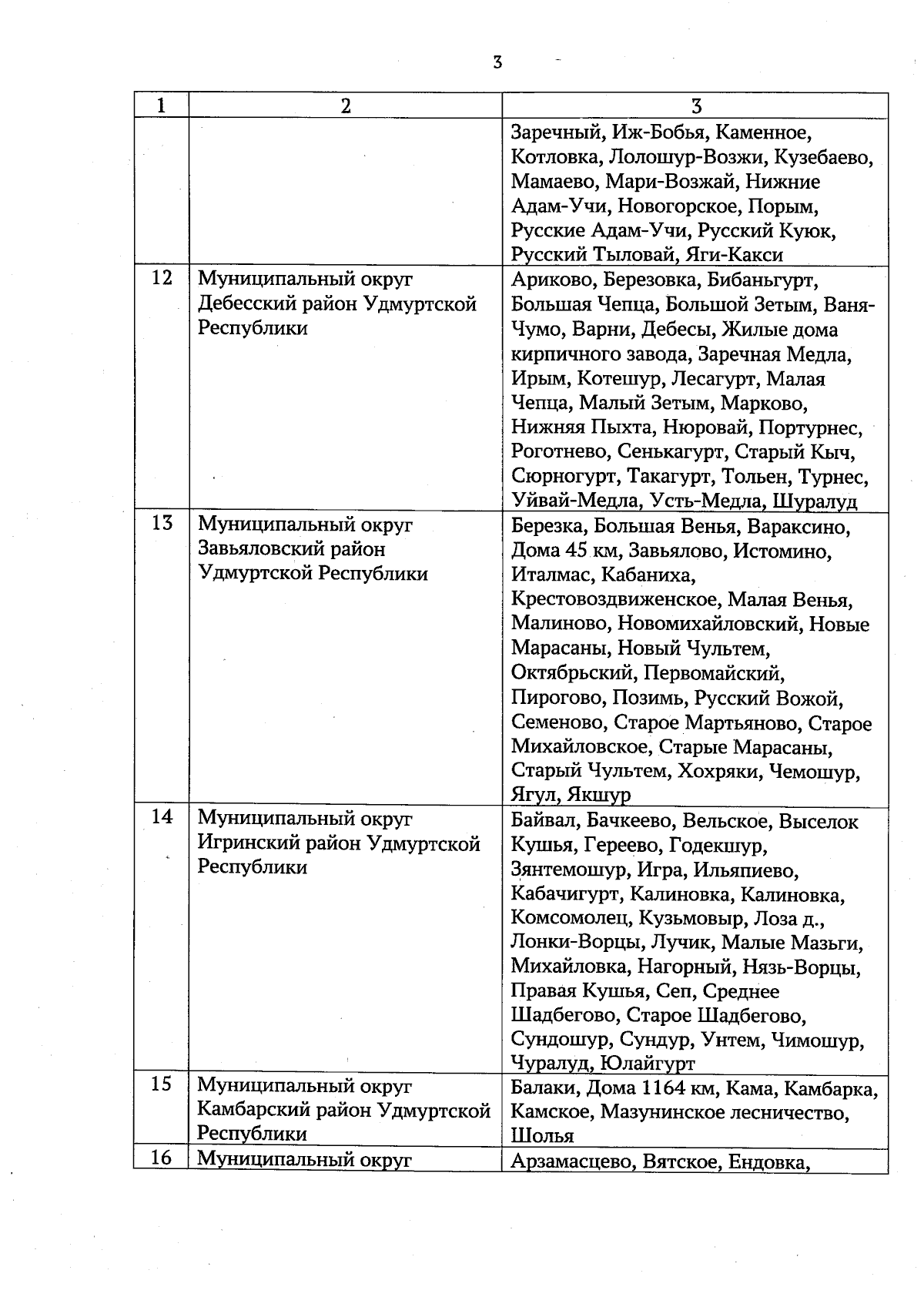 3

| 1 | 2 | 3 |
|---|---|---|
|  |  | Заречный, Иж-Бобья, Каменное, Котловка, Лолошур-Возжи, Кузебаево, Мамаево, Мари-Возжай, Нижние Адам-Учи, Новогорское, Порым, Русские Адам-Учи, Русский Куюк, Русский Тыловай, Яги-Какси |
| 12 | Муниципальный округ Дебесский район Удмуртской Республики | Ариково, Березовка, Бибаньгурт, Большая Чепца, Большой Зетым, Ваня-Чумо, Варни, Дебесы, Жилые дома кирпичного завода, Заречная Медла, Ирым, Котешур, Лесагурт, Малая Чепца, Малый Зетым, Марково, Нижняя Пыхта, Нюровай, Портурнес, Роготнево, Сенькагурт, Старый Кыч, Сюрногурт, Такагурт, Тольен, Турнес, Уйвай-Медла, Усть-Медла, Шуралуд |
| 13 | Муниципальный округ Завьяловский район Удмуртской Республики | Березка, Большая Венья, Вараксино, Дома 45 км, Завьялово, Истомино, Италмас, Кабаниха, Крестовоздвиженское, Малая Венья, Малиново, Новомихайловский, Новые Марасаны, Новый Чультем, Октябрьский, Первомайский, Пирогово, Позимь, Русский Вожой, Семеново, Старое Мартьяново, Старое Михайловское, Старые Марасаны, Старый Чультем, Хохряки, Чемошур, Ягул, Якшур |
| 14 | Муниципальный округ Игринский район Удмуртской Республики | Байвал, Бачкеево, Вельское, Выселок Кушья, Гереево, Годекшур, Зянтемошур, Игра, Ильяпиево, Кабачигурт, Калиновка, Калиновка, Комсомолец, Кузьмовыр, Лоза д., Лонки-Ворцы, Лучик, Малые Мазьги, Михайловка, Нагорный, Нязь-Ворцы, Правая Кушья, Сеп, Среднее Шадбегово, Старое Шадбегово, Сундошур, Сундур, Унтем, Чимошур, Чуралуд, Юлайгурт |
| 15 | Муниципальный округ Камбарский район Удмуртской Республики | Балаки, Дома 1164 км, Кама, Камбарка, Камское, Мазунинское лесничество, Шолья |
| 16 | Муниципальный округ | Арзамасцево, Вятское, Ендовка, |